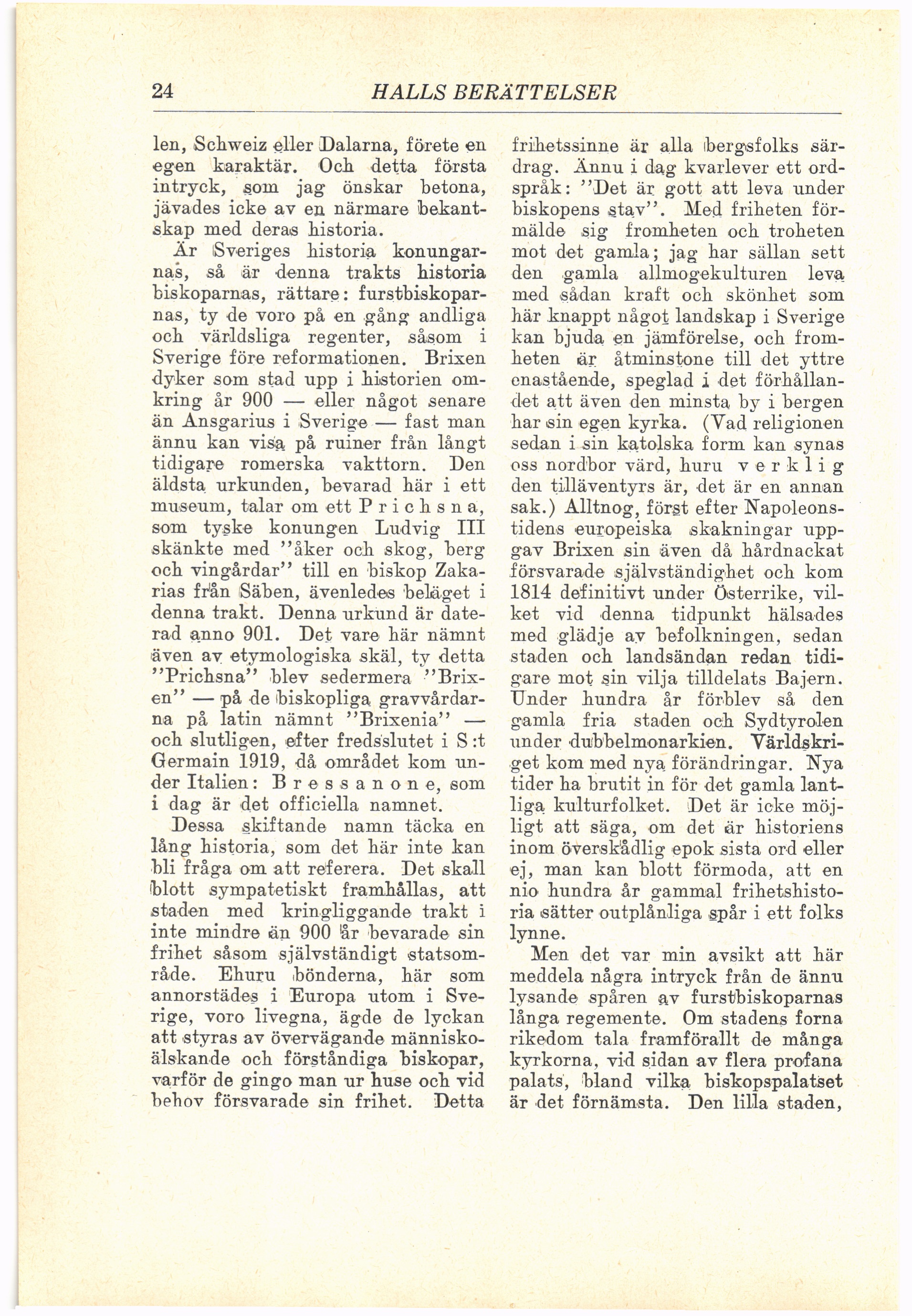 24 HALLS BERÄTTELSER

len, Schweiz eller Dalarna, förete en egen karaktär. Och detta första intryck, som jag önskar betona, jävades icke av en närmare bekantskap med deras historia.

Är Sveriges historia konungarnas, så är denna trakts historia biskoparnas, rättare: furstbiskoparnas, ty de voro på en gång andliga och världsliga regenter, såsom i Sverige före reformationen. Brixen dyker som stad upp i historien omkring år 900 — eller något senare än Ansgarius i Sverige — fast man ännu kan visa på ruiner från långt tidigare romerska vakttorn. Den äldsta urkunden, bevarad här i ett museum, talar om ett P r i c h s n a, som tyske konungen Ludvig III skänkte med ”åker och skog, berg och vingårdar” till en biskop Zakarias från Säben, ävenledes beläget i denna trakt. Denna urkund är daterad anno 901. Det vare här nämnt även av etymologiska skäl, ty detta ”Prichsna” blev sedermera ”Brixen” — på de biskopliga gravvårdarna på latin nämnt ”Brixenia” — och slutligen, efter fredsslutet i S:t Germain 1919, då området kom under Italien: B r e s s a n o n e, som i dag är det officiella namnet.

Dessa skiftande namn täcka en lång historia, som det här inte kan bli fråga om att referera. Det skall blott sympatetiskt framhållas, att staden med kringliggande trakt i inte mindre än 900 år bevarade sin frihet såsom självständigt statsområde. Ehuru bönderna, här som annorstädes i Europa utom i Sverige, voro livegna, ägde de lyckan att styras av övervägande människoälskande och förståndiga biskopar, varför de gingo man ur huse och vid behov försvarade sin frihet. Detta frihetssinne är alla bergsfolks särdrag. Ännu i dag kvarlever ett ordspråk: ”Det är gott att leva under biskopens stav”. Med friheten förmälde sig fromheten och troheten mot det gamla; jag har sällan sett den gamla allmogekulturen leva med sådan kraft och skönhet som här knappt något landskap i Sverige kan bjuda en jämförelse, och fromheten är åtminstone till det yttre enastående, speglad i det förhållandet att även den minsta by i bergen har sin egen kyrka. (Vad religionen sedan i sin katolska form kan synas oss nordbor värd, huru v e r k l i g den tilläventyrs är, det är en annan sak.) Alltnog, först efter Napoleonstidens europeiska skakningar uppgav Brixen sin även då hårdnackat försvarade självständighet och kom 1814 definitivt under Österrike, vilket vid denna tidpunkt hälsades med glädje av befolkningen, sedan staden och landsändan redan tidigare mot sin vilja tilldelats Bajern. Under hundra år förblev så den gamla fria staden och Sydtyrolen under dubbelmonarkien. Världskriget kom med nya förändringar. Nya tider ha brutit in för det gamla lantliga kulturfolket. Det är icke möjligt att säga, om det är historiens inom överskådlig epok sista ord eller ej, man kan blott förmoda, att en nio hundra år gammal frihetshistoria sätter outplånliga spår i ett folks lynne.

Men det var min avsikt att här meddela några intryck från de ännu lysande spåren av furstbiskoparnas långa regemente. Om stadens forna rikedom tala framförallt de många kyrkorna, vid sidan av flera profana palats, bland vilka biskopspalatset är det förnämsta. Den lilla staden,